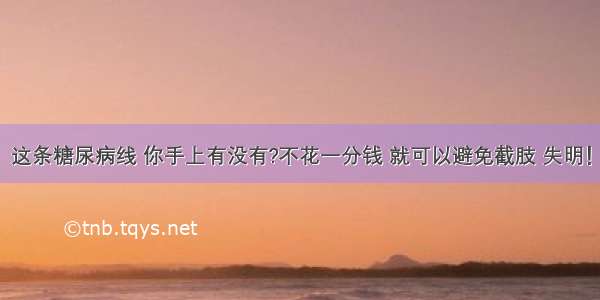 这条糖尿病线 你手上有没有?不花一分钱 就可以避免截肢 失明!

©tnb.tqys.net